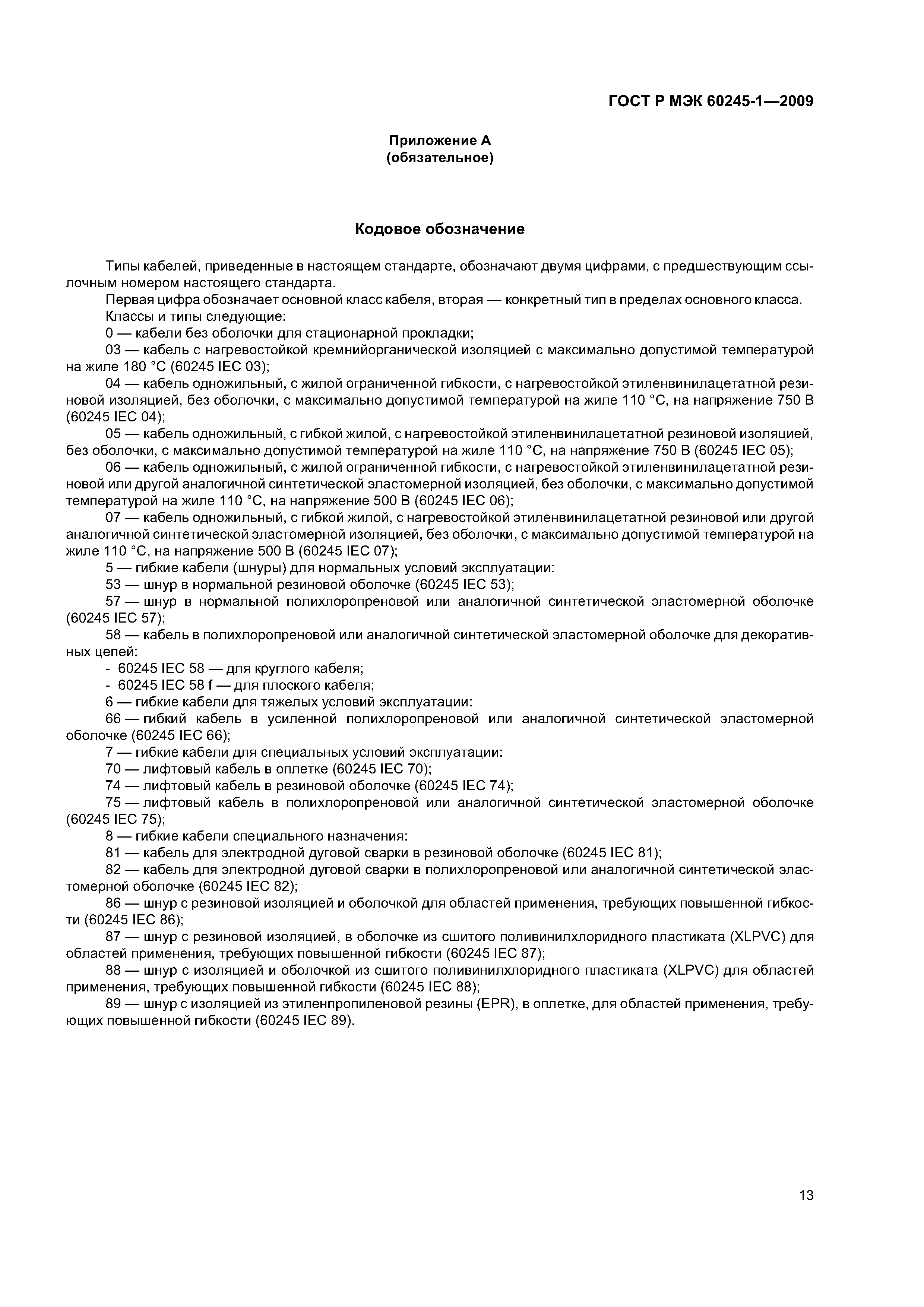 ГОСТ Р МЭК 60245-1—2009

Приложение А
(обязательное)

Кодовое обозначение

Типы кабелей, приведенные в настоящем стандарте, обозначают двумя цифрами, с предшествующим ссылочным номером настоящего стандарта.

Первая цифра обозначает основной класс кабеля, вторая — конкретный тип в пределах основного класса.

Классы и типы следующие:

0 — кабели без оболочки для стационарной прокладки;

03 — кабель с нагревостойкой кремнийорганической изоляцией с максимально допустимой температурой на жиле 180 °С (60245 IEC 03);

04 — кабель одножильный, с жилой ограниченной гибкости, с нагревостойкой этиленвинилацетатной резиновой изоляцией, без оболочки, с максимально допустимой температурой на жиле 110 °С, на напряжение 750 В (60245 IEC 04);

05 — кабель одножильный, с гибкой жилой, с нагревостойкой этиленвинилацетатной резиновой изоляцией, без оболочки, с максимально допустимой температурой на жиле 110 °С, на напряжение 750 В (60245 IEC 05);

06 — кабель одножильный, с жилой ограниченной гибкости, с нагревостойкой этиленвинилацетатной резиновой или другой аналогичной синтетической эластомерной изоляцией, без оболочки, с максимально допустимой температурой на жиле 110 °С, на напряжение 500 В (60245 IEC 06);

07 — кабель одножильный, с гибкой жилой, с нагревостойкой этиленвинилацетатной резиновой или другой аналогичной синтетической эластомерной изоляцией, без оболочки, с максимально допустимой температурой на жиле 110 °С, на напряжение 500 В (60245 IEC 07);

5 — гибкие кабели (шнуры) для нормальных условий эксплуатации:

53 — шнур в нормальной резиновой оболочке (60245 IEC 53);

57 — шнур в нормальной полихлоропреновой или аналогичной синтетической эластомерной оболочке (60245 IEC 57);

58 — кабель в полихлоропреновой или аналогичной синтетической эластомерной оболочке для декоративных цепей:

- 60245 IEC 58 — для круглого кабеля;

- 60245 IEC 58 f — для плоского кабеля;

6 — гибкие кабели для тяжелых условий эксплуатации:

66 — гибкий кабель в усиленной полихлоропреновой или аналогичной синтетической эластомерной оболочке (60245 IEC 66);

7 — гибкие кабели для специальных условий эксплуатации:

70 — лифтовый кабель в оплетке (60245 IEC 70);

74 — лифтовый кабель в резиновой оболочке (60245 IEC 74);

75 — лифтовый кабель в полихлоропреновой или аналогичной синтетической эластомерной оболочке (60245 IEC 75);

8 — гибкие кабели специального назначения:

81 — кабель для электродной дуговой сварки в резиновой оболочке (60245 IEC 81);

82 — кабель для электродной дуговой сварки в полихлоропреновой или аналогичной синтетической эластомерной оболочке (60245 IEC 82);

86 — шнур с резиновой изоляцией и оболочкой для областей применения, требующих повышенной гибкости (60245 IEC 86);

87 — шнур с резиновой изоляцией, в оболочке из сшитого поливинилхлоридного пластиката (XLPVC) для областей применения, требующих повышенной гибкости (60245 IEC 87);

88 — шнур с изоляцией и оболочкой из сшитого поливинилхлоридного пластиката (XLPVC) для областей применения, требующих повышенной гибкости (60245 IEC 88);

89 — шнур с изоляцией из этиленпропиленовой резины (EPR), в оплетке, для областей применения, требующих повышенной гибкости (60245 IEC 89).

13